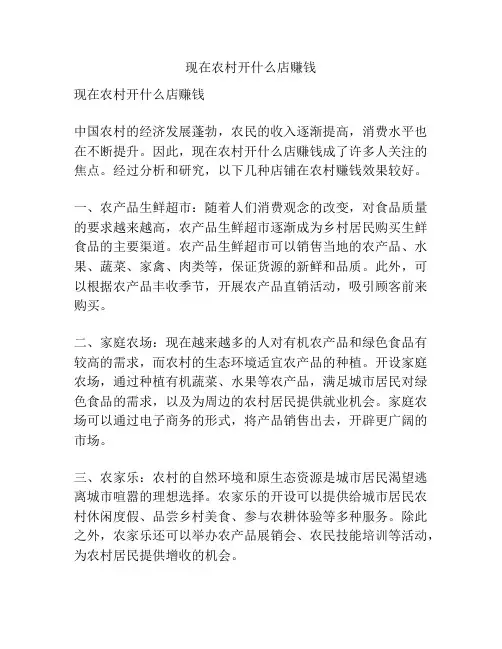 现在农村开什么店赚钱

现在农村开什么店赚钱

中国农村的经济发展蓬勃，农民的收入逐渐提高，消费水平也在不断提升。因此，现在农村开什么店赚钱成了许多人关注的焦点。经过分析和研究，以下几种店铺在农村赚钱效果较好。

一、农产品生鲜超市：随着人们消费观念的改变，对食品质量的要求越来越高，农产品生鲜超市逐渐成为乡村居民购买生鲜食品的主要渠道。农产品生鲜超市可以销售当地的农产品、水果、蔬菜、家禽、肉类等，保证货源的新鲜和品质。此外，可以根据农产品丰收季节，开展农产品直销活动，吸引顾客前来购买。

二、家庭农场：现在越来越多的人对有机农产品和绿色食品有较高的需求，而农村的生态环境适宜农产品的种植。开设家庭农场，通过种植有机蔬菜、水果等农产品，满足城市居民对绿色食品的需求，以及为周边的农村居民提供就业机会。家庭农场可以通过电子商务的形式，将产品销售出去，开辟更广阔的市场。

三、农家乐：农村的自然环境和原生态资源是城市居民渴望逃离城市喧嚣的理想选择。农家乐的开设可以提供给城市居民农村休闲度假、品尝乡村美食、参与农耕体验等多种服务。除此之外，农家乐还可以举办农产品展销会、农民技能培训等活动，为农村居民提供增收的机会。